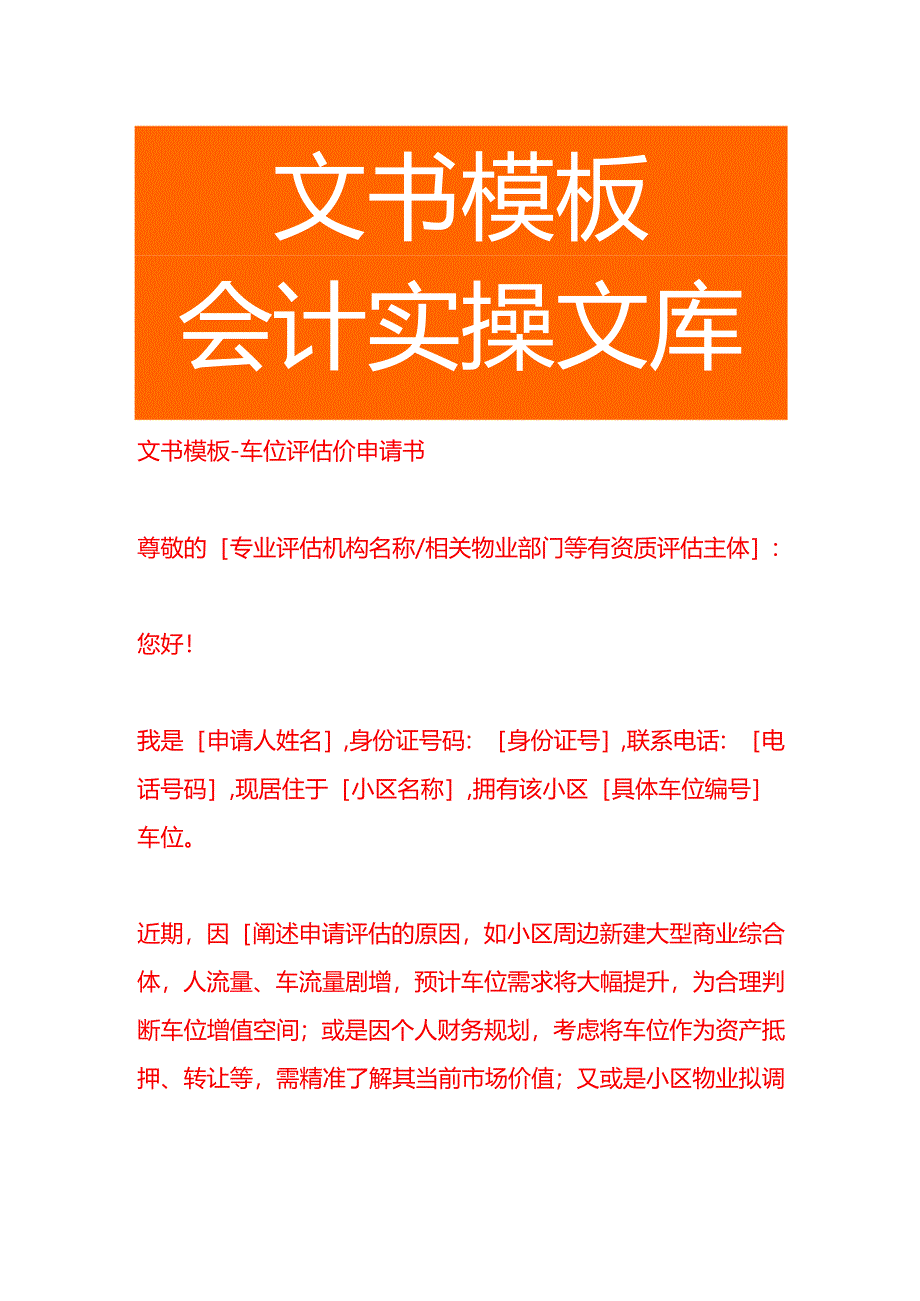 文书模板
会计实操文库

文书模板-车位评估价申请书

尊敬的［专业评估机构名称/相关物业部门等有资质评估主体］：

您好！

我是［申请人姓名］，身份证号码：［身份证号］，联系电话：［电话号码］，现居住于［小区名称］，拥有该小区［具体车位编号］车位。

近期，因［阐述申请评估的原因，如小区周边新建大型商业综合体，人流量、车流量剧增，预计车位需求将大幅提升，为合理判断车位增值空间；或是因个人财务规划，考虑将车位作为资产抵押、转让等，需精准了解其当前市场价值；又或是小区物业拟调